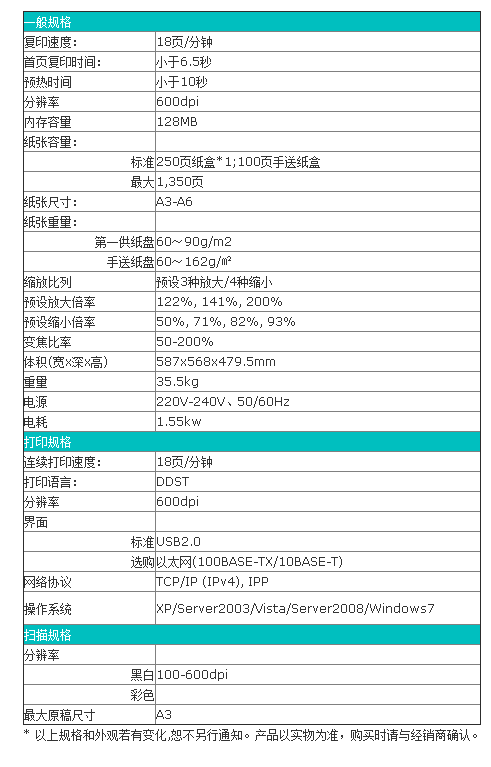 | 一般规格 | |
|---|---|
| 复印速度: | 18页/分钟 |
| 首页复印时间: | 小于6.5秒 |
| 预热时间 | 小于10秒 |
| 分辨率 | 600dpi |
| 内存容量 | 128MB |
| 纸张容量: | |
| 标准 | 250页纸盒*1;100页手送纸盒 |
| 最大 | 1,350页 |
| 纸张尺寸: | A3-A6 |
| 纸张重量: | |
| 第一供纸盘 | 60～90g/m2 |
| 手送纸盘 | 60～162g/㎡ |
| 缩放比列 | 预设3种放大/4种缩小 |
| 预设放大倍率 | 122%, 141%, 200% |
| 预设缩小倍率 | 50%, 71%, 82%, 93% |
| 变焦比率 | 50-200% |
| 体积(宽x深x高) | 587x568x479.5mm |
| 重量 | 35.5kg |
| 电源 | 220V-240V、50/60Hz |
| 电耗 | 1.55kw |
| 打印规格 | |
| 连续打印速度: | 18页/分钟 |
| 打印语言: | DDST |
| 分辨率 | 600dpi |
| 界面 | |
| 标准 | USB2.0 |
| 选购 | 以太网(100BASE-TX/10BASE-T) |
| 网络协议 | TCP/IP (IPv4), IPP |
| 操作系统 | XP/Server2003/Vista/Server2008/Windows7 |
| 扫描规格 | |
| 分辨率 | |
| 黑白 | 100-600dpi |
| 彩色 | |
| 最大原稿尺寸 | A3 |

* 以上规格和外观若有变化,恕不另行通知。产品以实物为准，购买时请与经销商确认。